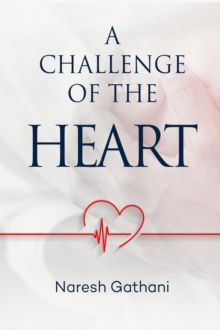 A
CHALLENGE
OF THE
HEART

Naresh Gathani